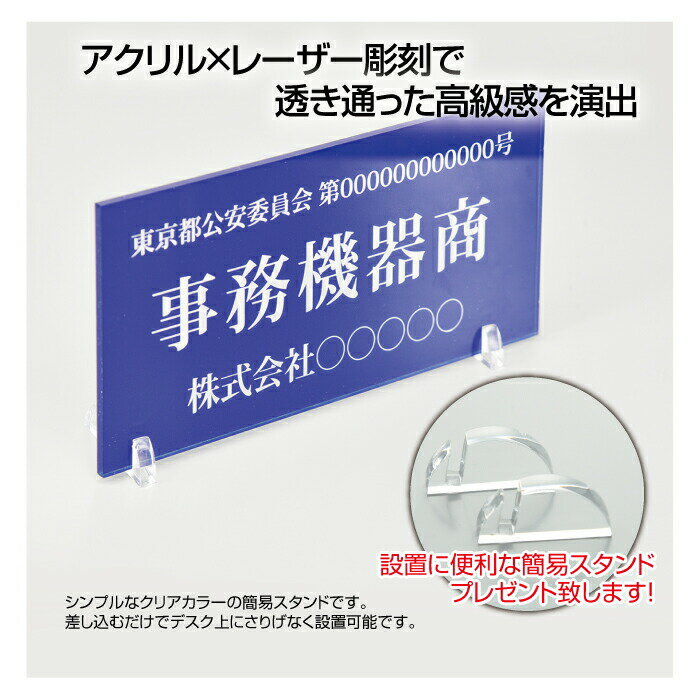 アクリル×レーザー彫刻で
透き通った高級感を演出

東京都公安委員会 第000000000000号
事務機器商
株式会社○○○○○

設置に便利な簡易スタンド
プレゼント致します!

シンプルなクリアカラーの簡易スタンドです。
差し込むだけでデスク上にさりげなく設置可能です。